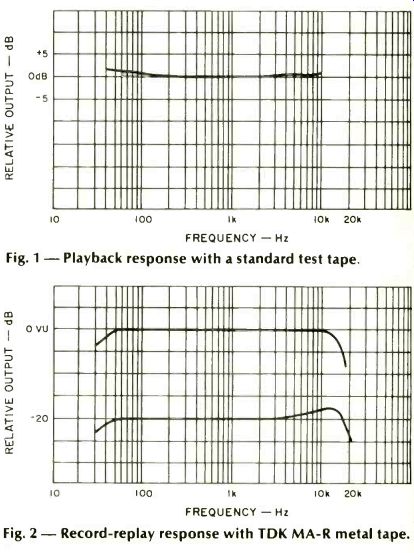 RELATIVE OUTPUT — dB

+5

0dB

-5

10

100

1k

10k

20k

FREQUENCY — Hz

Fig. 1 — Playback response with a standard test tape.

RELATIVE OUTPUT — dB

0 VU

-20

10

100

1k

10k

20k

FREQUENCY — Hz

Fig. 2 — Record-replay response with TDK MA-R metal tape.